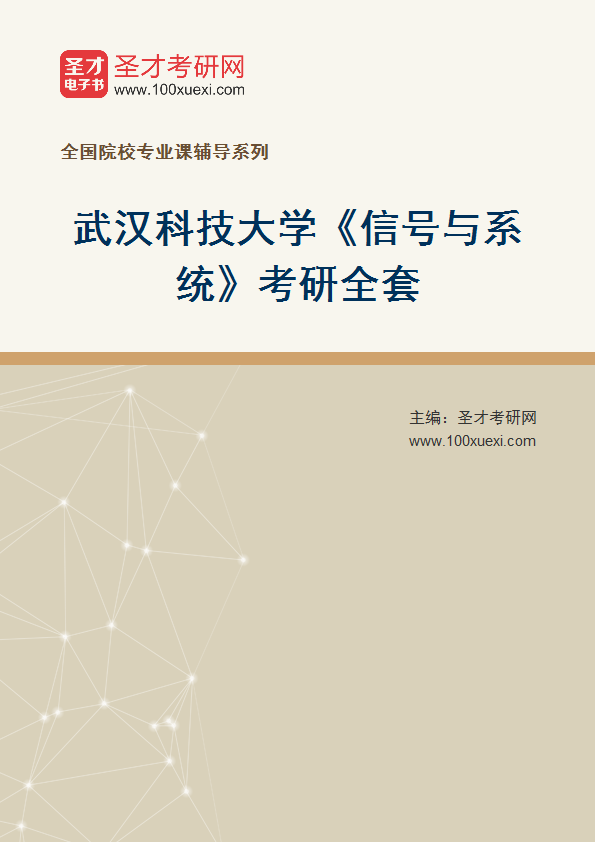 圣才
电子书
圣才考研网
www.100xuexi.com

全国院校专业课辅导系列

武汉科技大学《信号与系统》考研全套

主编：圣才考研网
www.100xuexi.com